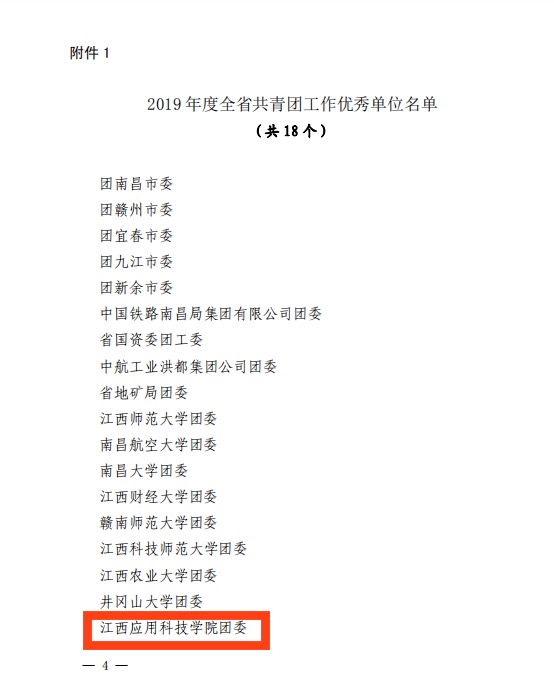 附件1

2019年度全省共青团工作优秀单位名单
（共18个）

团南昌市委
团赣州市委
团宜春市委
团九江市委
团新余市委
中国铁路南昌局集团有限公司团委
省国资委团工委
中航工业洪都集团公司团委
省地矿局团委
江西师范大学团委
南昌航空大学团委
南昌大学团委
江西财经大学团委
赣南师范大学团委
江西科技师范大学团委
江西农业大学团委
井冈山大学团委
江西应用科技学院团委

— 4 —